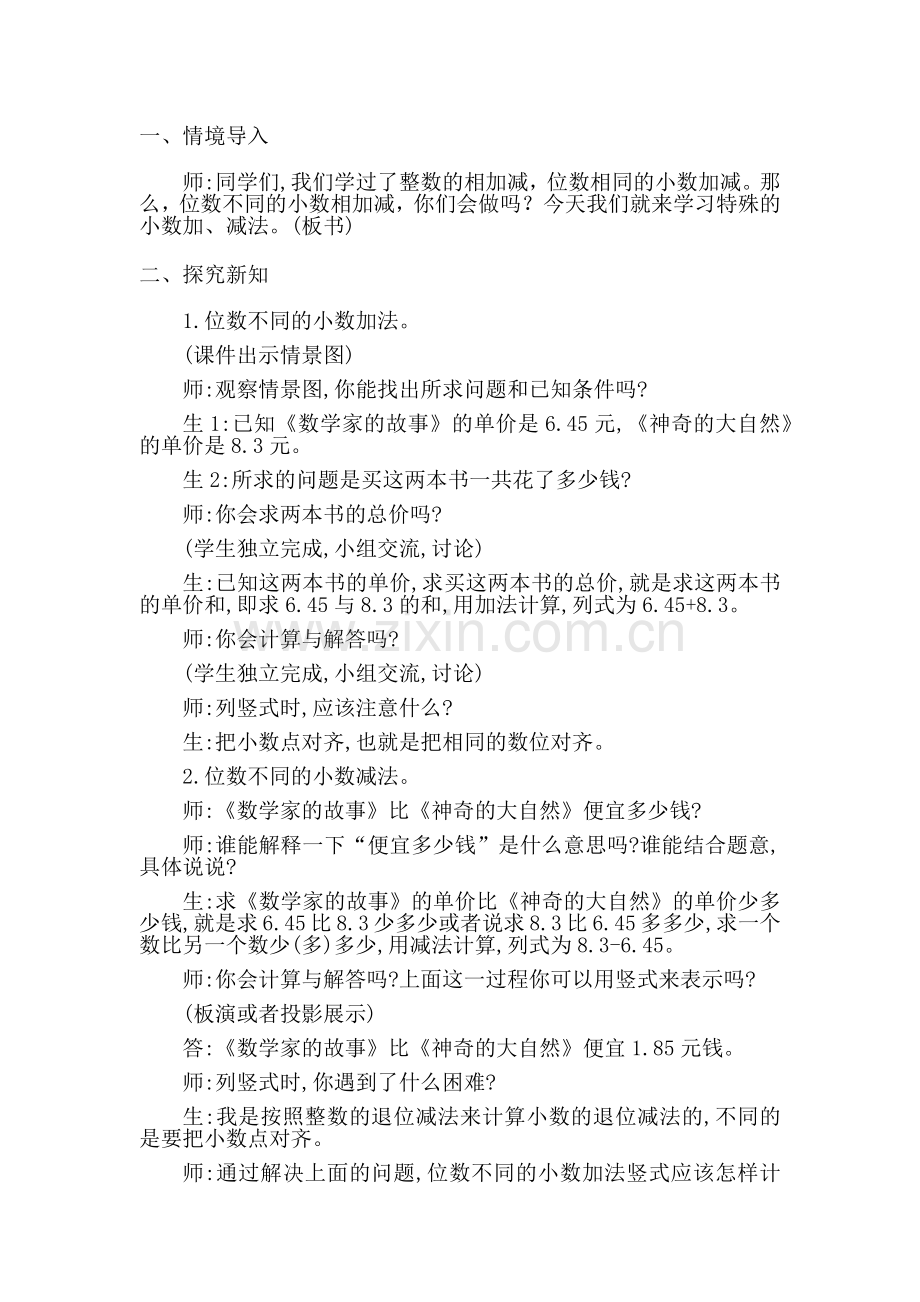 一、情境导入

师:同学们,我们学过了整数的相加减，位数相同的小数加减。那么，位数不同的小数相加减，你们会做吗？今天我们就来学习特殊的小数加、减法。(板书)

二、探究新知

1.位数不同的小数加法。

(课件出示情景图)

师:观察情景图,你能找出所求问题和已知条件吗?

生1:已知《数学家的故事》的单价是6.45元,《神奇的大自然》的单价是8.3元。

生2:所求的问题是买这两本书一共花了多少钱?

师:你会求两本书的总价吗?

(学生独立完成,小组交流,讨论)

生:已知这两本书的单价,求买这两本书的总价,就是求这两本书的单价和,即求6.45与8.3的和,用加法计算,列式为6.45+8.3。

师:你会计算与解答吗?

(学生独立完成,小组交流,讨论)

师:列竖式时,应该注意什么?

生:把小数点对齐,也就是把相同的数位对齐。

2.位数不同的小数减法。

师:《数学家的故事》比《神奇的大自然》便宜多少钱?

师:谁能解释一下“便宜多少钱”是什么意思吗?谁能结合题意,具体说说?

生:求《数学家的故事》的单价比《神奇的大自然》的单价少多少钱,就是求6.45比8.3少多少或者说求8.3比6.45多多少,求一个数比另一个数少(多)多少,用减法计算,列式为8.3-6.45。

师:你会计算与解答吗?上面这一过程你可以用竖式来表示吗?

(板演或者投影展示)

答:《数学家的故事》比《神奇的大自然》便宜1.85元钱。

师:列竖式时,你遇到了什么困难?

生:我是按照整数的退位减法来计算小数的退位减法的,不同的是要把小数点对齐。

师:通过解决上面的问题,位数不同的小数加法竖式应该怎样计

www.zixin.com.cn